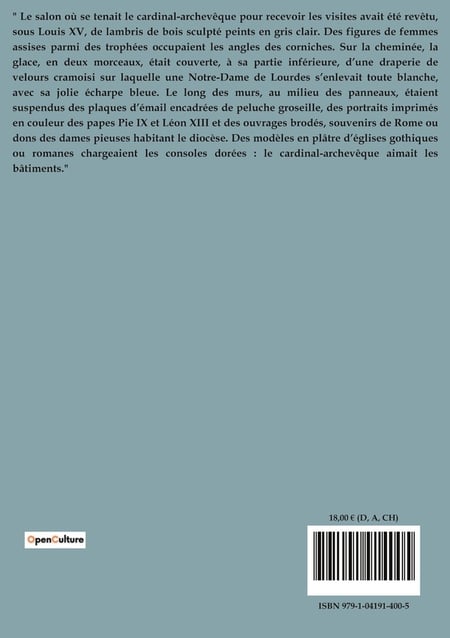 " Le salon où se tenait le cardinal-archevêque pour recevoir les visites avait été revêtu, sous Louis XV, de lambris de bois sculpté peints en gris clair. Des figures de femmes assises parmi des trophées occupaient les angles des corniches. Sur la cheminée, la glace, en deux morceaux, était couverte, à sa partie inférieure, d'une draperie de velours cramoisi sur laquelle une Notre-Dame de Lourdes s'enlevait toute blanche, avec sa jolie écharpe bleue. Le long des murs, au milieu des panneaux, étaient suspendus des plaques d'émail encadrées de peluche groseille, des portraits imprimés en couleur des papes Pie IX et Léon XIII et des ouvrages brodés, souvenirs de Rome ou dons des dames pieuses habitant le diocèse. Des modèles en plâtre d'églises gothiques ou romanes chargeaient les consoles dorées : le cardinal-archevêque aimait les bâtiments."

OpenCulture

18,00 € (D, A, CH)

ISBN 979-1-04191-400-5